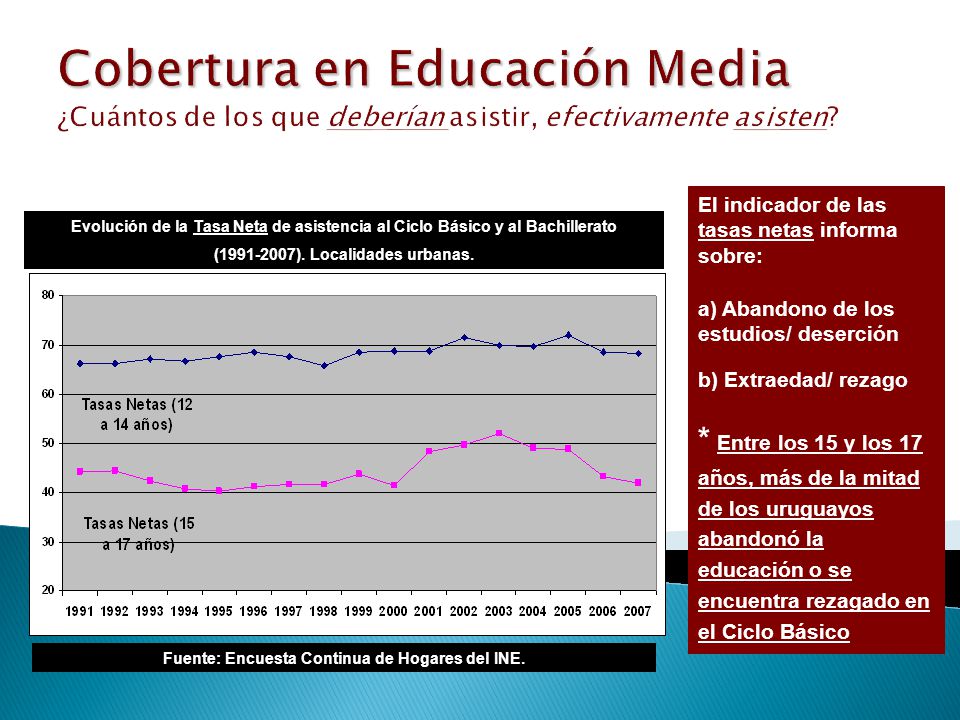 Cobertura en Educación Media
¿Cuántos de los que deberían asistir, efectivamente asisten?

Evolución de la Tasa Neta de asistencia al Ciclo Básico y al Bachillerato (1991-2007). Localidades urbanas.

80
70
60
50
40
30
20

Tasas Netas (12 a 14 años)

Tasas Netas (15 a 17 años)

1991 1992 1993 1994 1995 1996 1997 1998 1999 2000 2001 2002 2003 2004 2005 2006 2007

Fuente: Encuesta Continua de Hogares del INE.

El indicador de las tasas netas informa sobre:

a) Abandono de los estudios/ deserción

b) Extraedad/ rezago

* Entre los 15 y los 17 años, más de la mitad de los uruguayos abandonó la educación o se encuentra rezagado en el Ciclo Básico